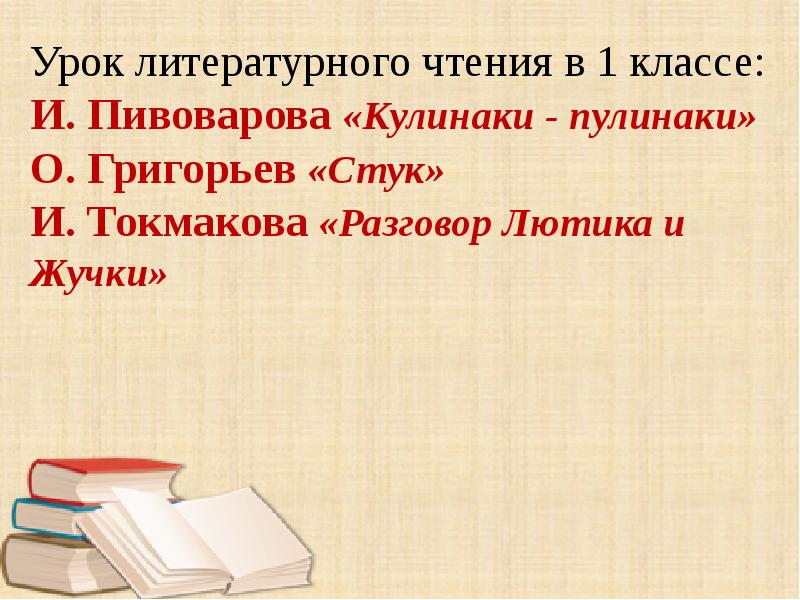 Урок литературного чтения в 1 классе:
И. Пивоварова «Кулинаки - пулинаки»
О. Григорьев «Стук»
И. Токмакова «Разговор Лютика и Жучки»